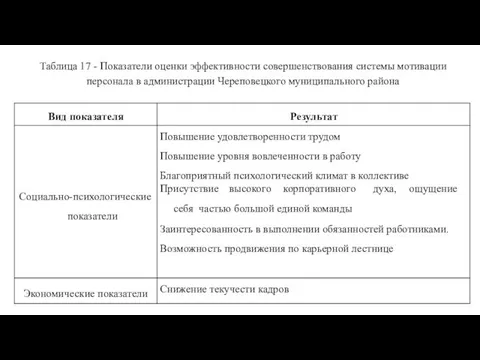 Таблица 17 - Показатели оценки эффективности совершенствования системы мотивации персонала в администрации Череповецкого муниципального района

| Вид показателя | Результат |
|---|---|
| Социально-психологические показатели | Повышение удовлетворенности трудом<br>Повышение уровня вовлеченности в работу<br>Благоприятный психологический климат в коллективе<br>Присутствие высокого корпоративного духа, ощущение себя частью большой единой команды<br>Заинтересованность в выполнении обязанностей работниками.<br>Возможность продвижения по карьерной лестнице |
| Экономические показатели | Снижение текучести кадров |